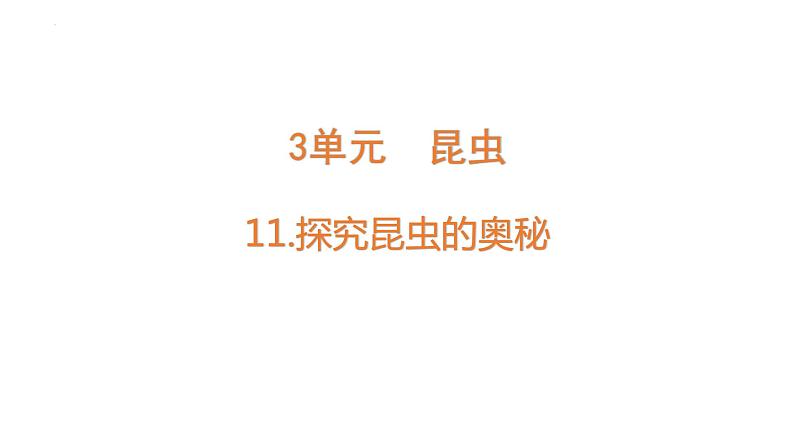 3单元　昆虫

11.探究昆虫的奥秘